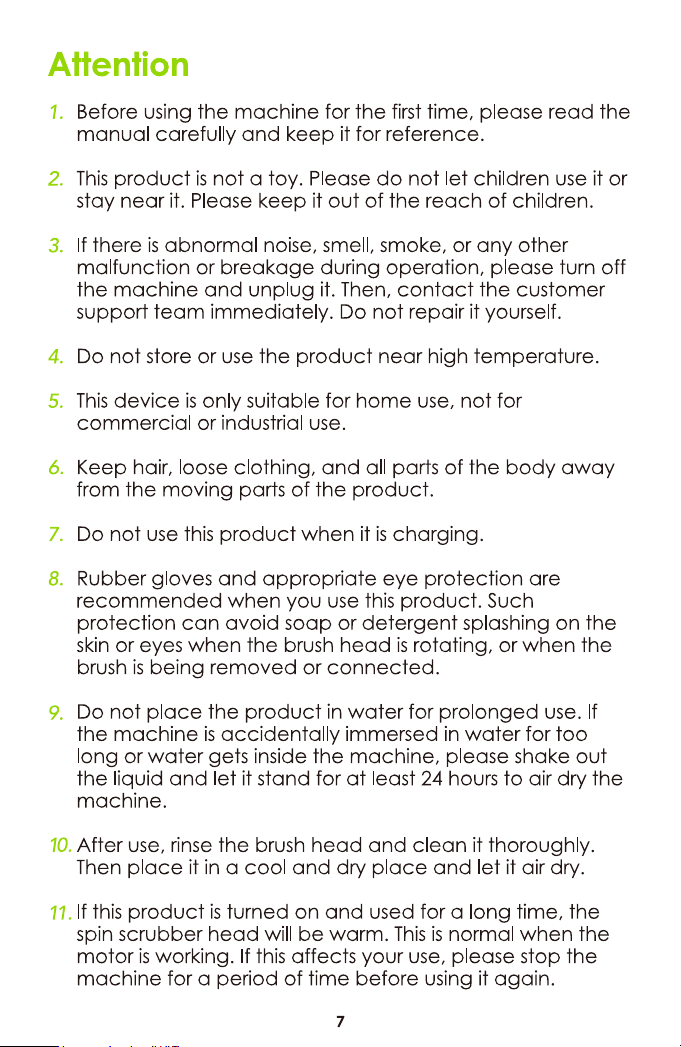 Attention

1. Before using the machine for the first time, please read the manual carefully and keep it for reference.

2. This product is not a toy. Please do not let children use it or stay near it. Please keep it out of the reach of children.

3. If there is abnormal noise, smell, smoke, or any other malfunction or breakage during operation, please turn off the machine and unplug it. Then, contact the customer support team immediately. Do not repair it yourself.

4. Do not store or use the product near high temperature.

5. This device is only suitable for home use, not for commercial or industrial use.

6. Keep hair, loose clothing, and all parts of the body away from the moving parts of the product.

7. Do not use this product when it is charging.

8. Rubber gloves and appropriate eye protection are recommended when you use this product. Such protection can avoid soap or detergent splashing on the skin or eyes when the brush head is rotating, or when the brush is being removed or connected.

9. Do not place the product in water for prolonged use. If the machine is accidentally immersed in water for too long or water gets inside the machine, please shake out the liquid and let it stand for at least 24 hours to air dry the machine.

10. After use, rinse the brush head and clean it thoroughly. Then place it in a cool and dry place and let it air dry.

11. If this product is turned on and used for a long time, the spin scrubber head will be warm. This is normal when the motor is working. If this affects your use, please stop the machine for a period of time before using it again.

7